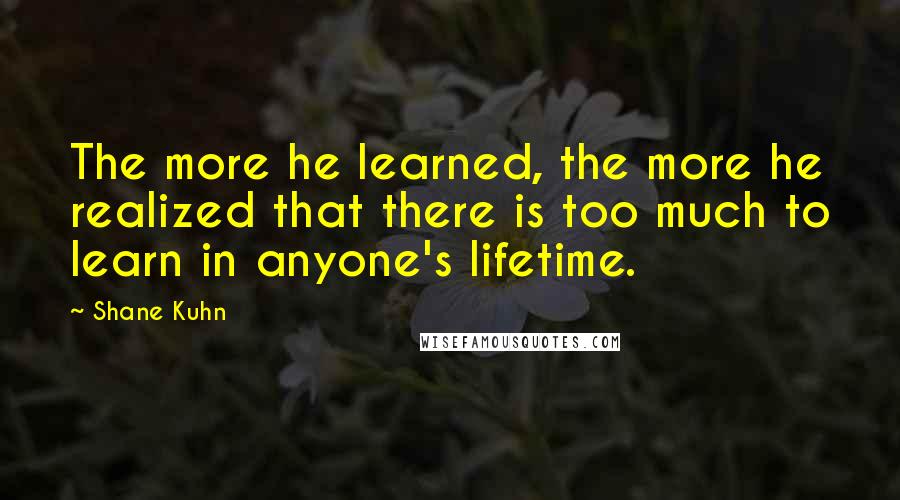 The more he learned, the more he realized that there is too much to learn in anyone's lifetime.

~ Shane Kuhn

WISEFAMOUSQUOTES.COM